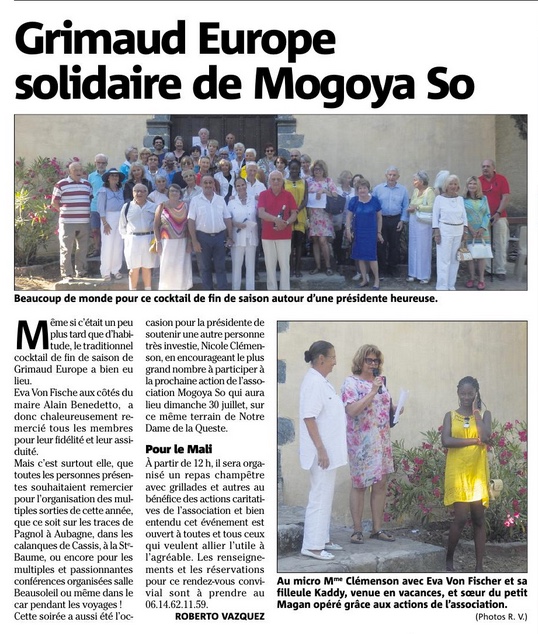 Grimaud Europe solidaire de Mogoya So

Beaucoup de monde pour ce cocktail de fin de saison autour d'une présidente heureuse.

Même si c'était un peu plus tard que d'habitude, le traditionnel cocktail de fin de saison de Grimaud Europe a bien eu lieu.
Eva Von Fische aux côtés du maire Alain Benedetto, a donc chaleureusement remercié tous les membres pour leur fidélité et leur assiduité.
Mais c'est surtout elle, que toutes les personnes présentes souhaitaient remercier pour l'organisation des multiples sorties de cette année, que ce soit sur les traces de Pagnol à Aubagne, dans les calanques de Cassis, à la Ste-Baume, ou encore pour les multiples et passionnantes conférences organisées salle Beausoleil ou même dans le car pendant les voyages !
Cette soirée a aussi été l'occasion pour la présidente de soutenir une autre personne très investie, Nicole Clémenson, en encourageant le plus grand nombre à participer à la prochaine action de l'association Mogoya So qui aura lieu dimanche 30 juillet, sur ce même terrain de Notre Dame de la Queste.

Pour le Mali
À partir de 12 h, il sera organisé un repas champêtre avec grillades et autres au bénéfice des actions caritatives de l'association et bien entendu cet événement est ouvert à toutes et tous ceux qui veulent allier l'utile à l'agréable. Les renseignements et les réservations pour ce rendez-vous convivial sont à prendre au 06.14.62.11.59.
ROBERTO VAZQUEZ

Au micro Mme Clémenson avec Eva Von Fischer et sa filleule Kaddy, venue en vacances, et sœur du petit Magan opéré grâce aux actions de l'association.
(Photos R. V.)